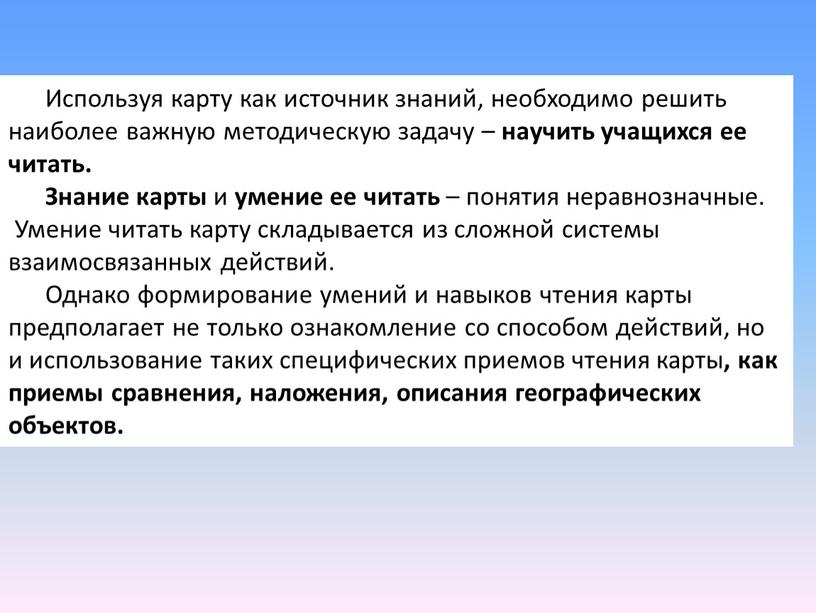 Используя карту как источник знаний, необходимо решить наиболее важную методическую задачу – научить учащихся ее читать.

Знание карты и умение ее читать – понятия неравнозначные. Умение читать карту складывается из сложной системы взаимосвязанных действий.

Однако формирование умений и навыков чтения карты предполагает не только ознакомление со способом действий, но и использование таких специфических приемов чтения карты, как приемы сравнения, наложения, описания географических объектов.